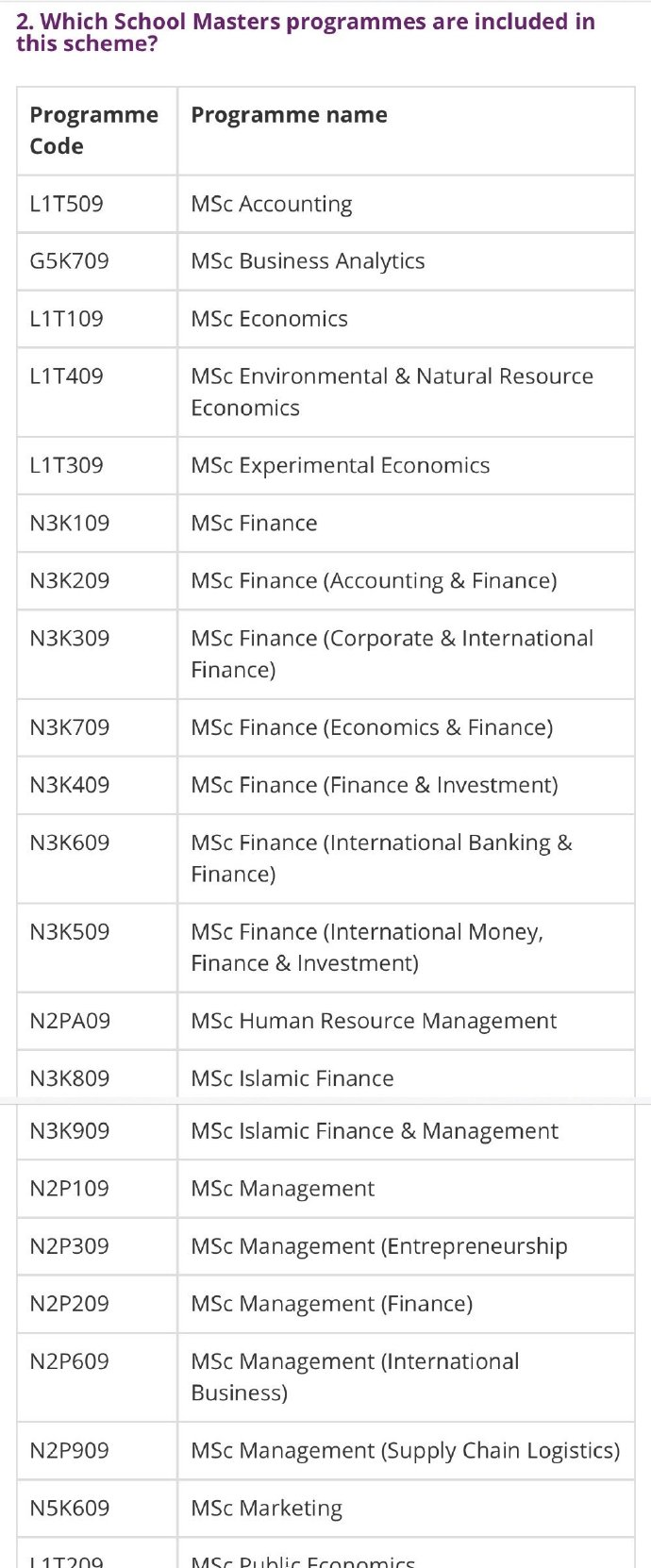 2. Which School Masters programmes are included in this scheme?

| Programme Code | Programme name |
|---|---|
| L1T509 | MSc Accounting |
| G5K709 | MSc Business Analytics |
| L1T109 | MSc Economics |
| L1T409 | MSc Environmental & Natural Resource Economics |
| L1T309 | MSc Experimental Economics |
| N3K109 | MSc Finance |
| N3K209 | MSc Finance (Accounting & Finance) |
| N3K309 | MSc Finance (Corporate & International Finance) |
| N3K709 | MSc Finance (Economics & Finance) |
| N3K409 | MSc Finance (Finance & Investment) |
| N3K609 | MSc Finance (International Banking & Finance) |
| N3K509 | MSc Finance (International Money, Finance & Investment) |
| N2PA09 | MSc Human Resource Management |
| N3K809 | MSc Islamic Finance |
| N3K909 | MSc Islamic Finance & Management |
| N2P109 | MSc Management |
| N2P309 | MSc Management (Entrepreneurship |
| N2P209 | MSc Management (Finance) |
| N2P609 | MSc Management (International Business) |
| N2P909 | MSc Management (Supply Chain Logistics) |
| N5K609 | MSc Marketing |
| L1T209 | MSc Public Economics |